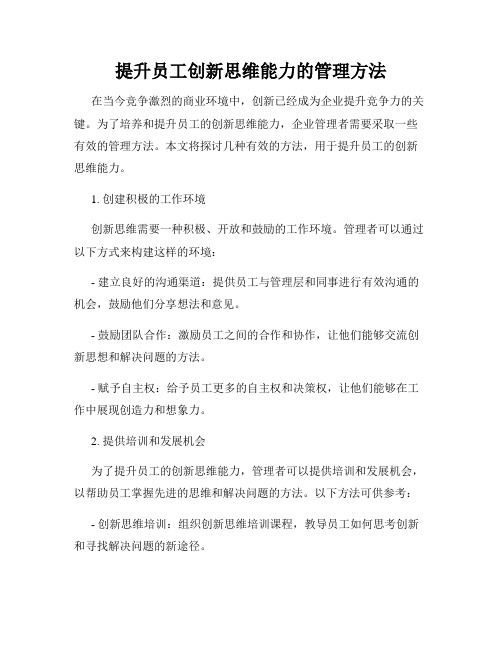 提升员工创新思维能力的管理方法

在当今竞争激烈的商业环境中，创新已经成为企业提升竞争力的关键。为了培养和提升员工的创新思维能力，企业管理者需要采取一些有效的管理方法。本文将探讨几种有效的方法，用于提升员工的创新思维能力。

1. 创建积极的工作环境

创新思维需要一种积极、开放和鼓励的工作环境。管理者可以通过以下方式来构建这样的环境：

- 建立良好的沟通渠道：提供员工与管理层和同事进行有效沟通的机会，鼓励他们分享想法和意见。

- 鼓励团队合作：激励员工之间的合作和协作，让他们能够交流创新思想和解决问题的方法。

- 赋予自主权：给予员工更多的自主权和决策权，让他们能够在工作中展现创造力和想象力。

2. 提供培训和发展机会

为了提升员工的创新思维能力，管理者可以提供培训和发展机会，以帮助员工掌握先进的思维和解决问题的方法。以下方法可供参考：

- 创新思维培训：组织创新思维培训课程，教导员工如何思考创新和寻找解决问题的新途径。